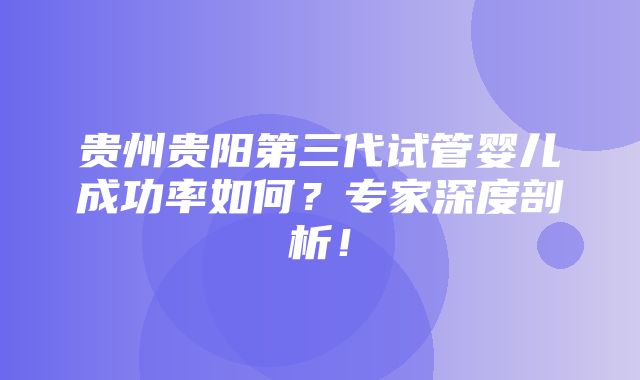 贵州贵阳第三代试管婴儿成功率如何？专家深度剖析！